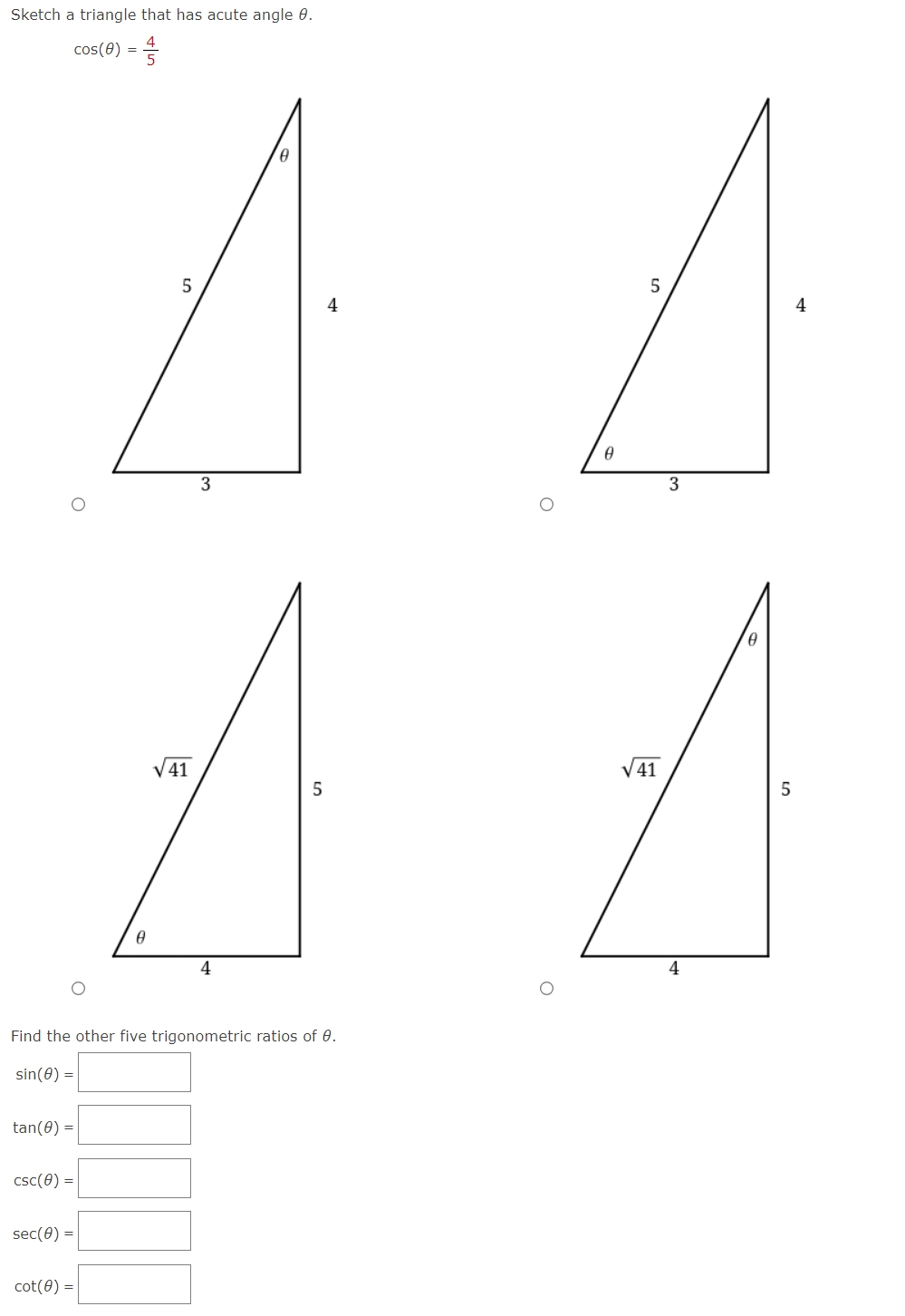 Sketch a triangle that has acute angle $\theta$.

$\cos(\theta) = \frac{4}{5}$

$\theta$
5
4
3

5
4
$\theta$
3

$\sqrt{41}$
5
$\theta$
4

$\theta$
$\sqrt{41}$
5
4

Find the other five trigonometric ratios of $\theta$.

$\sin(\theta) =$

$\tan(\theta) =$

$\csc(\theta) =$

$\sec(\theta) =$

$\cot(\theta) =$